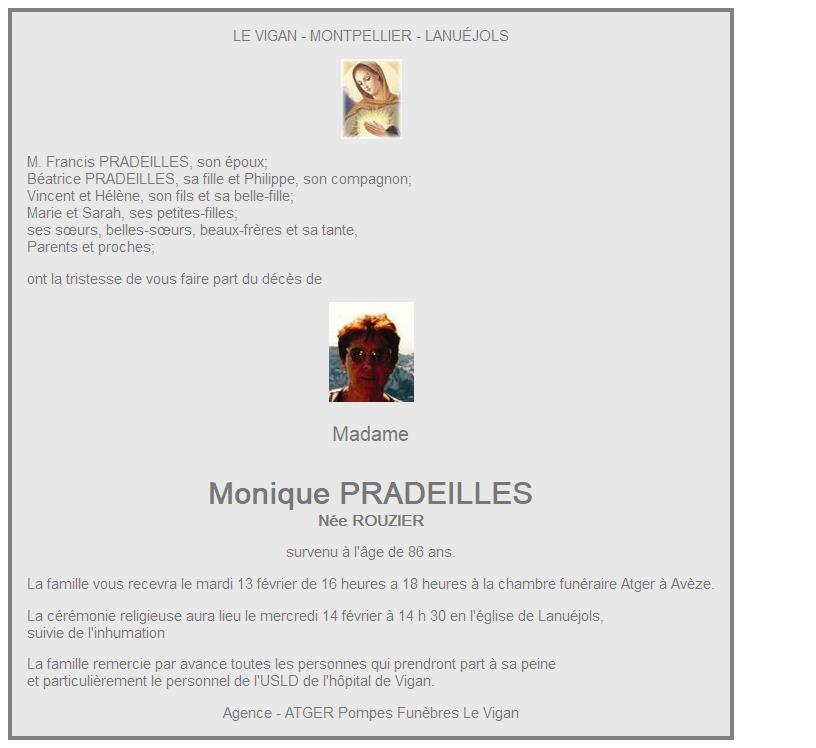 LE VIGAN - MONTPELLIER - LANUÉJOLS

M. Francis PRADEILLES, son époux;
Béatrice PRADEILLES, sa fille et Philippe, son compagnon;
Vincent et Hélène, son fils et sa belle-fille;
Marie et Sarah, ses petites-filles;
ses sœurs, belles-sœurs, beaux-frères et sa tante,
Parents et proches;

ont la tristesse de vous faire part du décès de

Madame

Monique PRADEILLES
Née ROUZIER

survenu à l'âge de 86 ans.

La famille vous recevra le mardi 13 février de 16 heures a 18 heures à la chambre funéraire Atger à Avèze.

La cérémonie religieuse aura lieu le mercredi 14 février à 14 h 30 en l'église de Lanuéjols,
suivie de l'inhumation

La famille remercie par avance toutes les personnes qui prendront part à sa peine
et particulièrement le personnel de l'USLD de l'hôpital de Vigan.

Agence - ATGER Pompes Funèbres Le Vigan